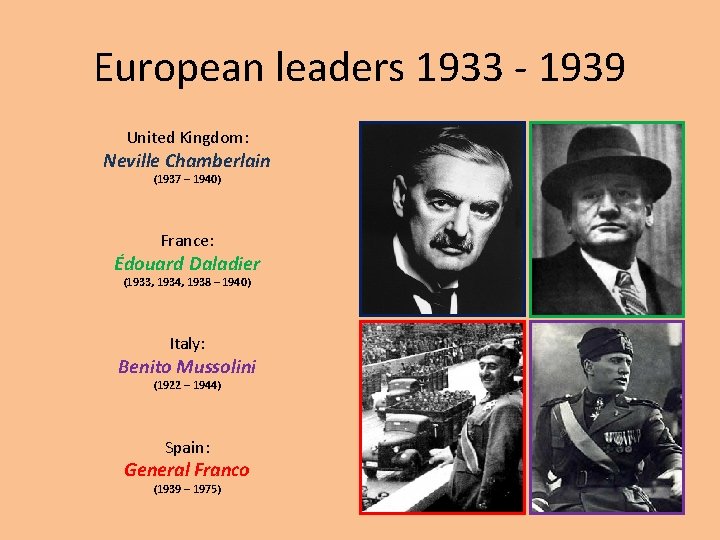 European leaders 1933 - 1939

United Kingdom:
Neville Chamberlain
(1937 – 1940)

France:
Édouard Daladier
(1933, 1934, 1938 – 1940)

Italy:
Benito Mussolini
(1922 – 1944)

Spain:
General Franco
(1939 – 1975)